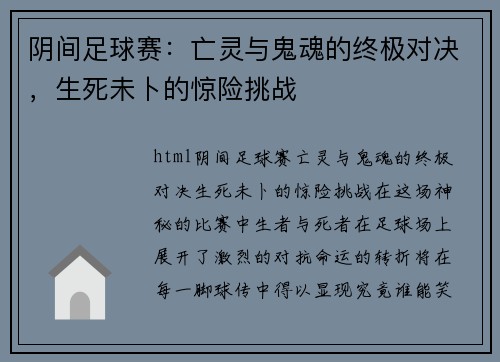 阴间足球赛：亡灵与鬼魂的终极对决，生死未卜的惊险挑战

html阴间足球赛亡灵与鬼魂的终极对决生死未卜的惊险挑战在这场神秘的比赛中生者与死者在足球场上展开了激烈的对抗命运的转折将在每一脚球传中得以显现究竟谁能笑